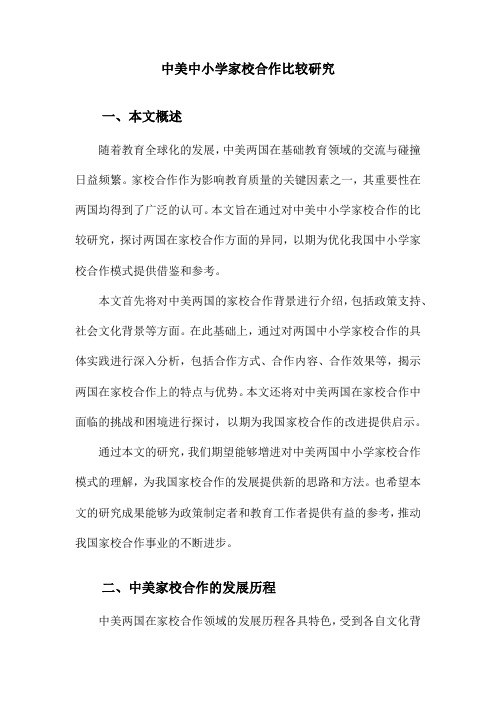 中美中小学家校合作比较研究

一、本文概述

随着教育全球化的发展，中美两国在基础教育领域的交流与碰撞日益频繁。家校合作作为影响教育质量的关键因素之一，其重要性在两国均得到了广泛的认可。本文旨在通过对中美中小学家校合作的比较研究，探讨两国在家校合作方面的异同，以期为优化我国中小学家校合作模式提供借鉴和参考。

本文首先将对中美两国的家校合作背景进行介绍，包括政策支持、社会文化背景等方面。在此基础上，通过对两国中小学家校合作的具体实践进行深入分析，包括合作方式、合作内容、合作效果等，揭示两国在家校合作上的特点与优势。本文还将对中美两国在家校合作中面临的挑战和困境进行探讨，以期为我国家校合作的改进提供启示。

通过本文的研究，我们期望能够增进对中美两国中小学家校合作模式的理解，为我国家校合作的发展提供新的思路和方法。也希望本文的研究成果能够为政策制定者和教育工作者提供有益的参考，推动我国家校合作事业的不断进步。

二、中美家校合作的发展历程

中美两国在家校合作领域的发展历程各具特色，受到各自文化背